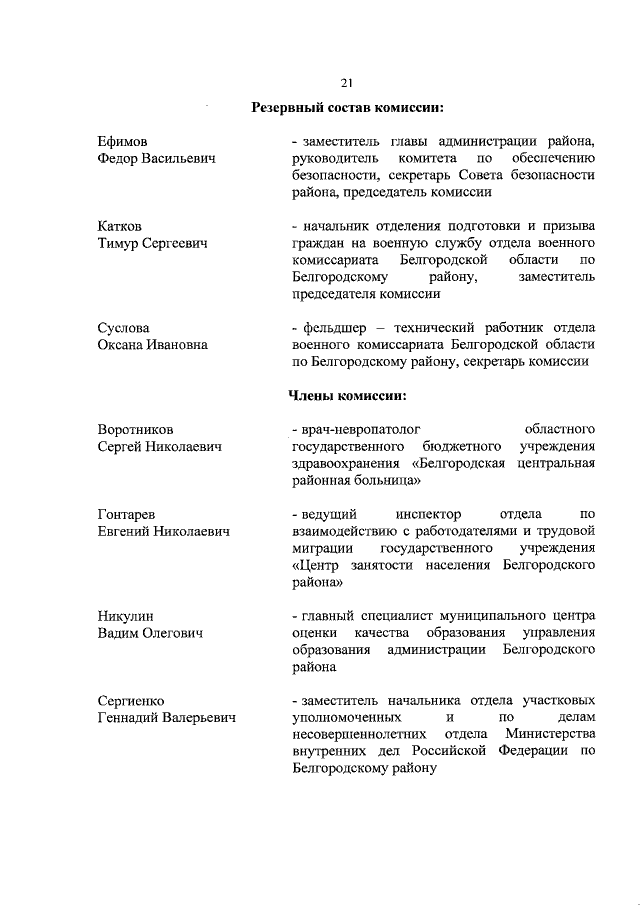 21

Резервный состав комиссии:

Ефимов Федор Васильевич

- заместитель главы администрации района, руководитель комитета по обеспечению безопасности, секретарь Совета безопасности района, председатель комиссии

Катков Тимур Сергеевич

- начальник отделения подготовки и призыва граждан на военную службу отдела военного комиссариата Белгородской области по Белгородскому району, заместитель председателя комиссии

Суслова Оксана Ивановна

- фельдшер – технический работник отдела военного комиссариата Белгородской области по Белгородскому району, секретарь комиссии

Члены комиссии:

Воротников Сергей Николаевич

- врач-невропатолог областного государственного бюджетного учреждения здравоохранения «Белгородская центральная районная больница»

Гонтарев Евгений Николаевич

- ведущий инспектор отдела по взаимодействию с работодателями и трудовой миграции государственного учреждения «Центр занятости населения Белгородского района»

Никулин Вадим Олегович

- главный специалист муниципального центра оценки качества образования управления образования администрации Белгородского района

Сергиенко Геннадий Валерьевич

- заместитель начальника отдела участковых уполномоченных и по делам несовершеннолетних отдела Министерства внутренних дел Российской Федерации по Белгородскому району